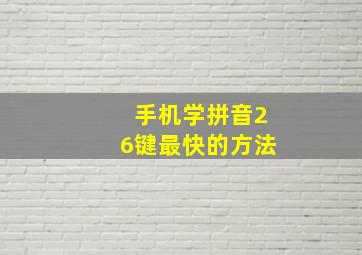 手机学拼音26键最快的方法